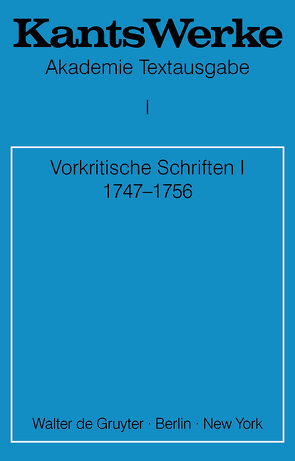 KantsWerke
Akademie Textausgabe

I

Vorkritische Schriften I
1747–1756

Walter de Gruyter · Berlin · New York